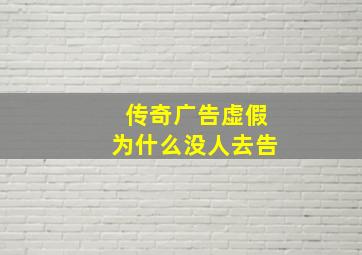 传奇广告虚假
为什么没人去告